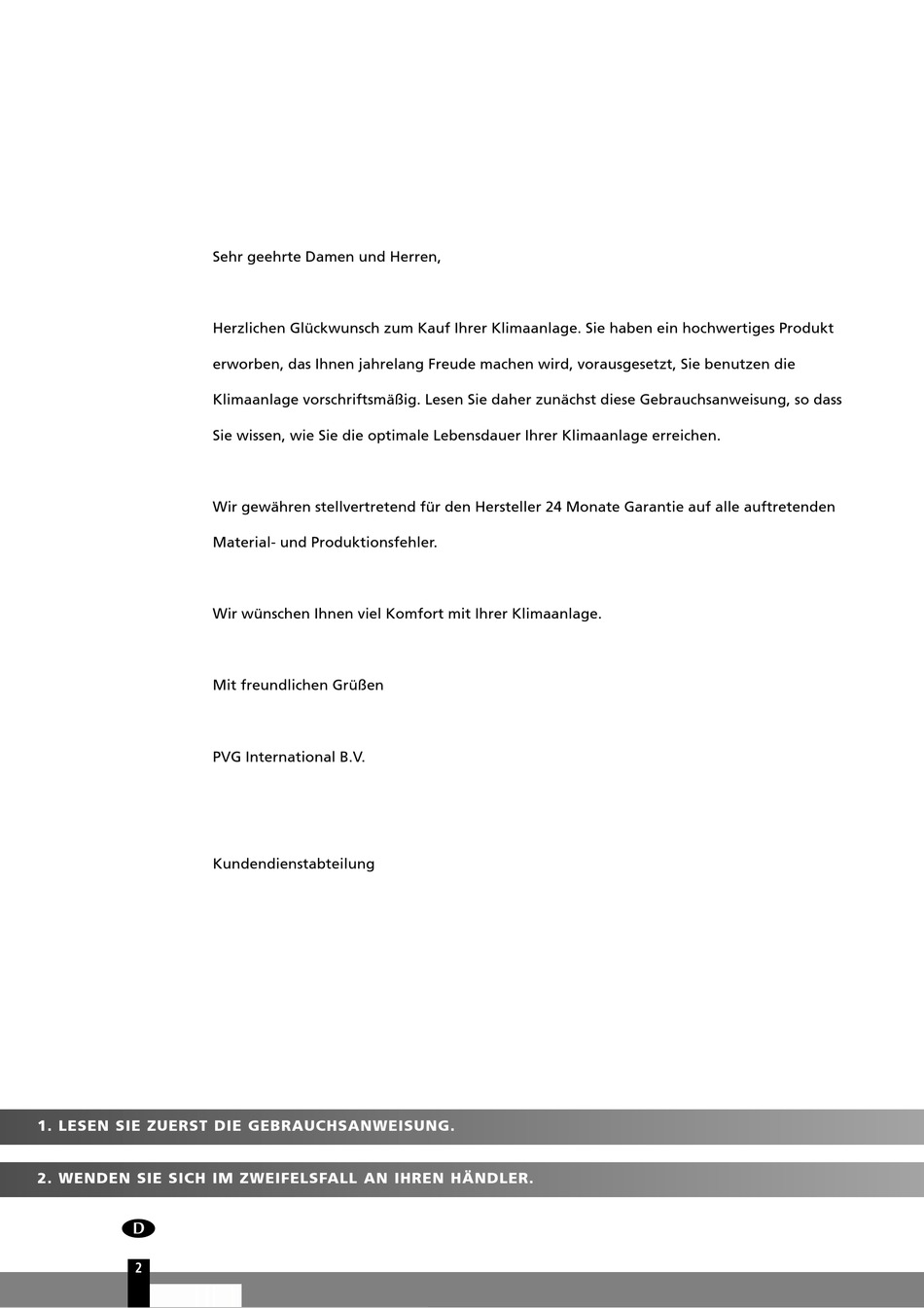 Sehr geehrte Damen und Herren,

Herzlichen Glückwunsch zum Kauf Ihrer Klimaanlage. Sie haben ein hochwertiges Produkt erworben, das Ihnen jahrelang Freude machen wird, vorausgesetzt, Sie benutzen die Klimaanlage vorschriftsmäßig. Lesen Sie daher zunächst diese Gebrauchsanweisung, so dass Sie wissen, wie Sie die optimale Lebensdauer Ihrer Klimaanlage erreichen.

Wir gewähren stellvertretend für den Hersteller 24 Monate Garantie auf alle auftretenden Material- und Produktionsfehler.

Wir wünschen Ihnen viel Komfort mit Ihrer Klimaanlage.

Mit freundlichen Grüßen

PVG International B.V.

Kundendienstabteilung

1. LESEN SIE ZUERST DIE GEBRAUCHSANWEISUNG.

2. WENDEN SIE SICH IM ZWEIFELSFALL AN IHREN HÄNDLER.

D

2